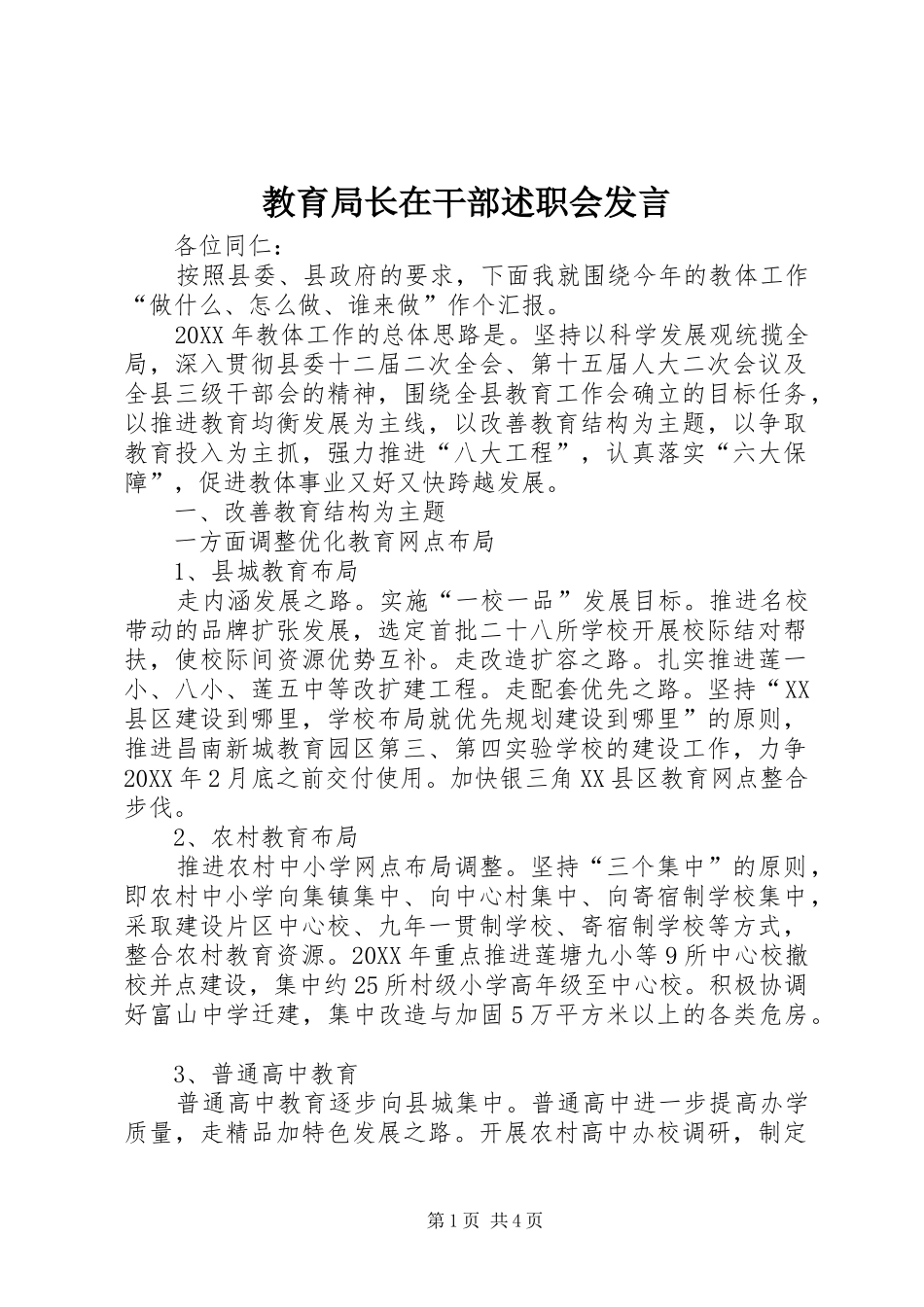 教育局长在干部述职会发言

各位同仁：

按照县委、县政府的要求，下面我就围绕今年的教体工作“做什么、怎么做、谁来做”作个汇报。

20XX年教体工作的总体思路是。坚持以科学发展观统揽全局，深入贯彻县委十二届二次全会、第十五届人大二次会议及全县三级干部会的精神，围绕全县教育工作会确立的目标任务，以推进教育均衡发展为主线，以改善教育结构为主题，以争取教育投入为主抓，强力推进“八大工程”，认真落实“六大保障”，促进教体事业又好又快跨越发展。

一、改善教育结构为主题

一方面调整优化教育网点布局

1、县城教育布局

走内涵发展之路。实施“一校一品”发展目标。推进名校带动的品牌扩张发展，选定首批二十八所学校开展校际结对帮扶，使校际间资源优势互补。走改造扩容之路。扎实推进莲一小、八小、莲五中等改扩建工程。走配套优先之路。坚持“XX县区建设到哪里，学校布局就优先规划建设到哪里”的原则，推进昌南新城教育园区第三、第四实验学校的建设工作，力争20XX年2月底之前交付使用。加快银三角XX县区教育网点整合步伐。

2、农村教育布局

推进农村中小学网点布局调整。坚持“三个集中”的原则，即农村中小学向集镇集中、向中心村集中、向寄宿制学校集中，采取建设片区中心校、九年一贯制学校、寄宿制学校等方式，整合农村教育资源。20XX年重点推进莲塘九小等9所中心校撤校并点建设，集中约25所村级小学高年级至中心校。积极协调好富山中学迁建，集中改造与加固5万平方米以上的各类危房。

3、普通高中教育

普通高中教育逐步向县城集中。普通高中进一步提高办学质量，走精品加特色发展之路。开展农村高中办校调研，制定

第1页 共4页